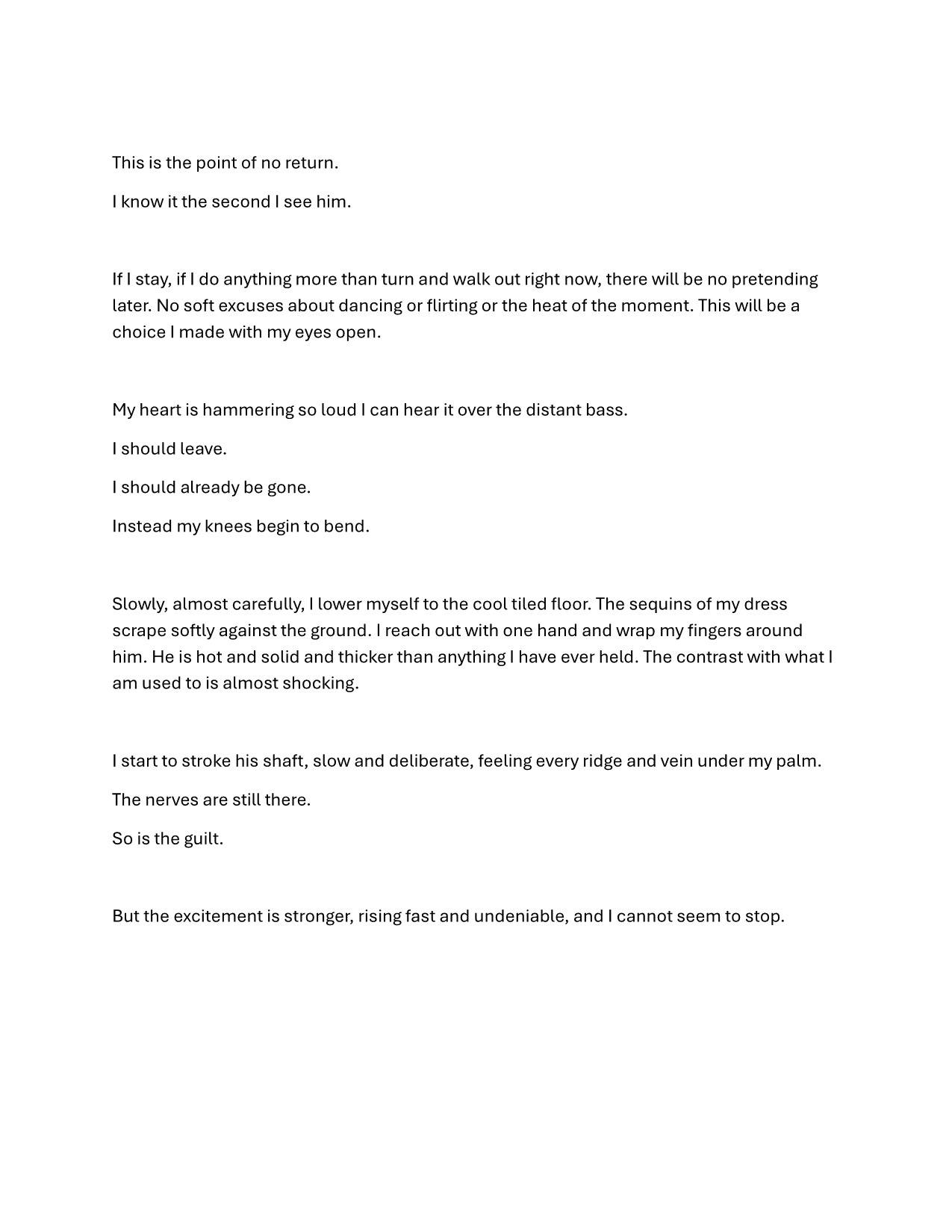 This is the point of no return.

I know it the second I see him.

If I stay, if I do anything more than turn and walk out right now, there will be no pretending later. No soft excuses about dancing or flirting or the heat of the moment. This will be a choice I made with my eyes open.

My heart is hammering so loud I can hear it over the distant bass.

I should leave.

I should already be gone.

Instead my knees begin to bend.

Slowly, almost carefully, I lower myself to the cool tiled floor. The sequins of my dress scrape softly against the ground. I reach out with one hand and wrap my fingers around him. He is hot and solid and thicker than anything I have ever held. The contrast with what I am used to is almost shocking.

I start to stroke his shaft, slow and deliberate, feeling every ridge and vein under my palm.

The nerves are still there.

So is the guilt.

But the excitement is stronger, rising fast and undeniable, and I cannot seem to stop.